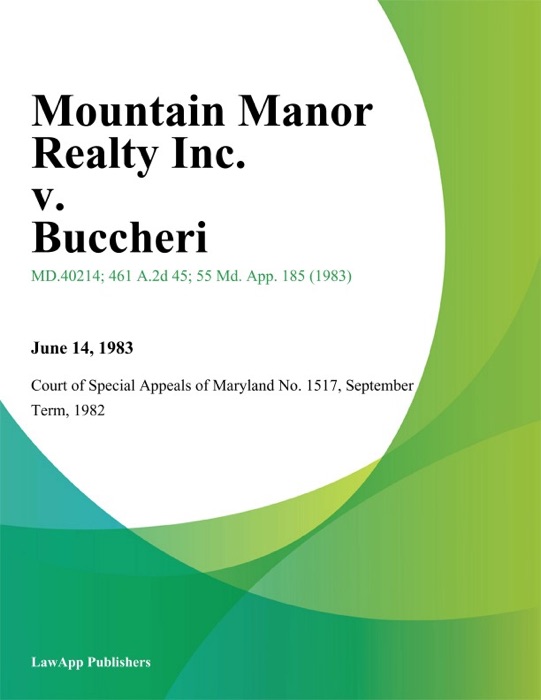 Mountain Manor Realty Inc. v. Buccheri

MD.40214; 461 A.2d 45; 55 Md. App. 185 (1983)

June 14, 1983

Court of Special Appeals of Maryland No. 1517, September Term, 1982

LawApp Publishers